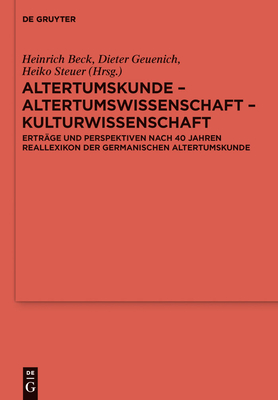 DE GRUYTER

Heinrich Beck, Dieter Geuenich, Heiko Steuer (Hrsg.)

ALTERTUMSKUNDE – ALTERTUMSWISSENSCHAFT – KULTURWISSENSCHAFT

ERTRÄGE UND PERSPEKTIVEN NACH 40 JAHREN REALLEXIKON DER GERMANISCHEN ALTERTUMSKUNDE

DE
G